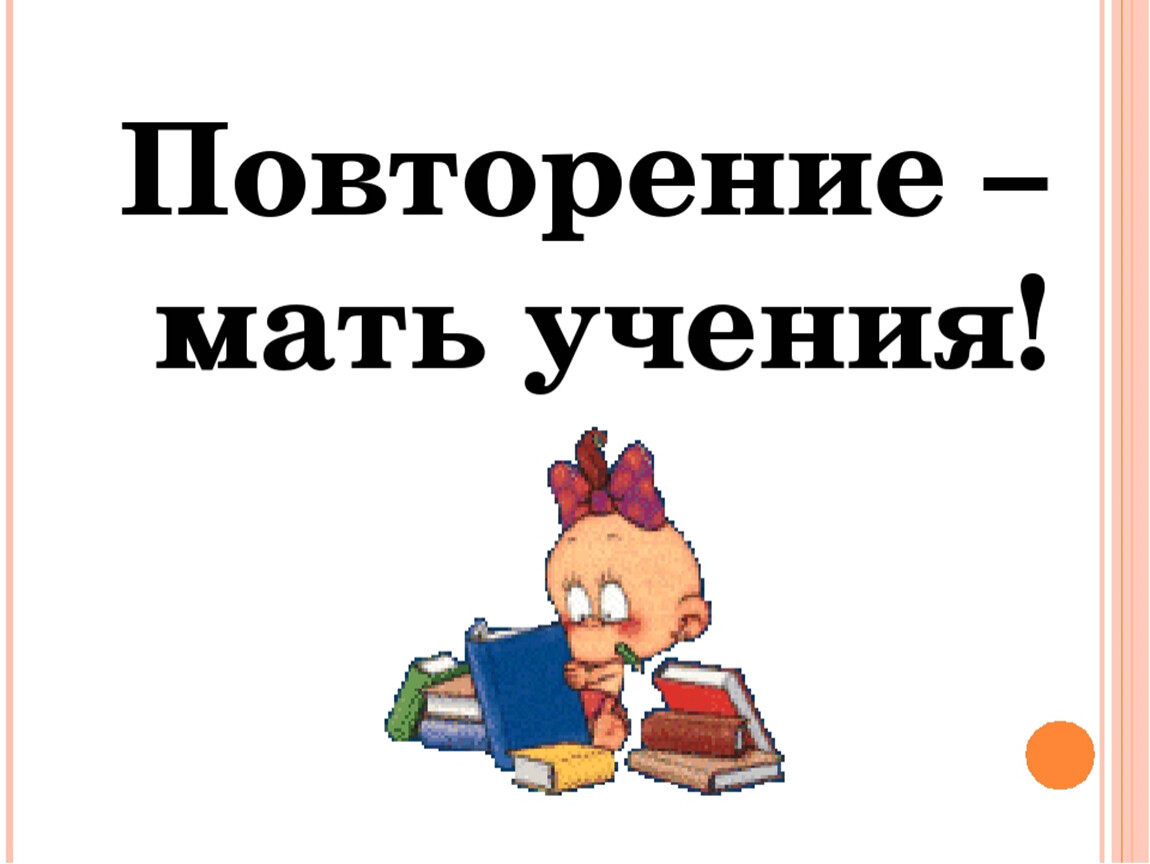 Повторение – мать учения!